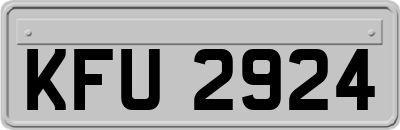 KFU 2924